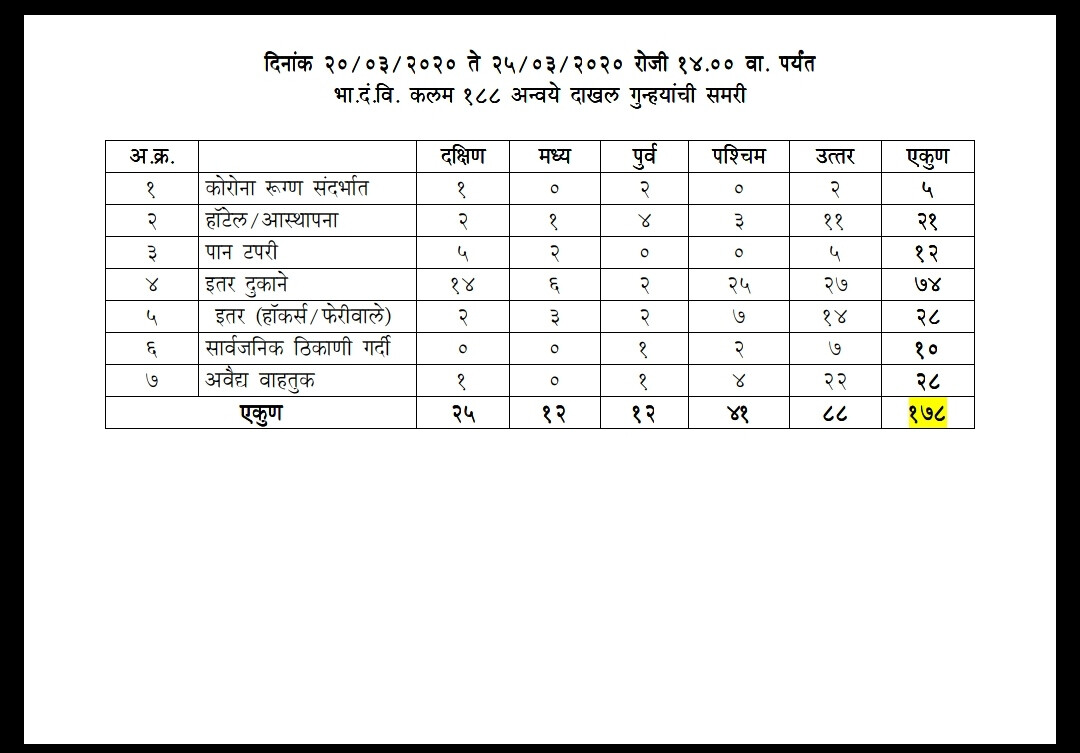 दिनांक २०/०३/२०२० ते २५/०३/२०२० रोजी १४.०० वा. पर्यंत
भा.दं.वि. कलम १८८ अन्वये दाखल गुन्हयांची समरी

| अ.क्र. | | दक्षिण | मध्य | पुर्व | पश्चिम | उत्तर | एकुण |
|---|---|---|---|---|---|---|---|
| १ | कोरोना रूग्ण संदर्भात | १ | ० | २ | ० | २ | ५ |
| २ | हॉटेल/आस्थापना | २ | १ | ४ | ३ | ११ | २१ |
| ३ | पान टपरी | ५ | २ | ० | ० | ५ | १२ |
| ४ | इतर दुकाने | १४ | ६ | २ | २५ | २७ | ७४ |
| ५ | इतर (हॉकर्स/फेरीवाले) | २ | ३ | २ | ७ | १४ | २८ |
| ६ | सार्वजनिक ठिकाणी गर्दी | ० | ० | १ | २ | ७ | १० |
| ७ | अवैद्य वाहतुक | १ | ० | १ | ४ | २२ | २८ |
| एकुण | | २५ | १२ | १२ | ४१ | ८८ | १७८ |